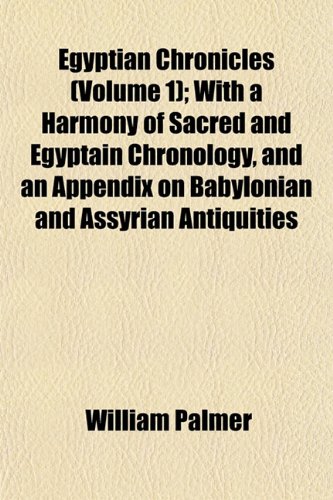 Egyptian Chronicles (Volume 1); With a Harmony of Sacred and Egyptain Chronology, and an Appendix on Babylonian and Assyrian Antiquities

William Palmer